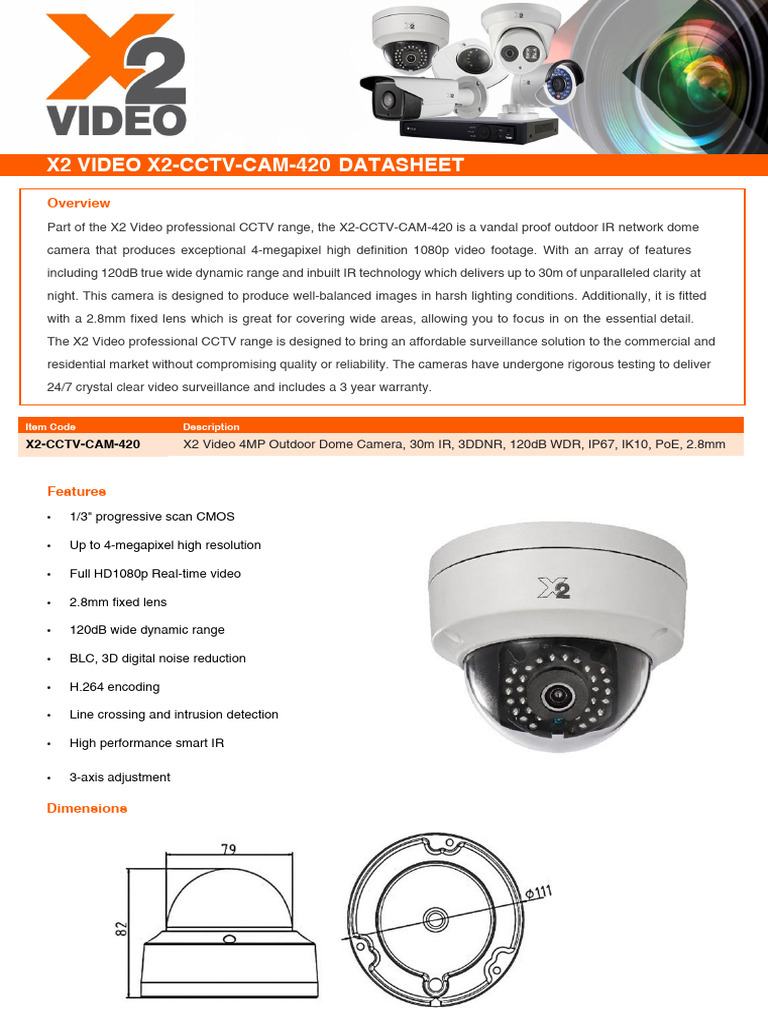 X2 VIDEO

X2 VIDEO X2-CCTV-CAM-420 DATASHEET

Overview

Part of the X2 Video professional CCTV range, the X2-CCTV-CAM-420 is a vandal proof outdoor IR network dome camera that produces exceptional 4-megapixel high definition 1080p video footage. With an array of features including 120dB true wide dynamic range and inbuilt IR technology which delivers up to 30m of unparalleled clarity at night. This camera is designed to produce well-balanced images in harsh lighting conditions. Additionally, it is fitted with a 2.8mm fixed lens which is great for covering wide areas, allowing you to focus in on the essential detail. The X2 Video professional CCTV range is designed to bring an affordable surveillance solution to the commercial and residential market without compromising quality or reliability. The cameras have undergone rigorous testing to deliver 24/7 crystal clear video surveillance and includes a 3 year warranty.

| Item Code | Description |
|---|---|
| X2-CCTV-CAM-420 | X2 Video 4MP Outdoor Dome Camera, 30m IR, 3DDNR, 120dB WDR, IP67, IK10, PoE, 2.8mm |

Features

• 1/3" progressive scan CMOS
• Up to 4-megapixel high resolution
• Full HD1080p Real-time video
• 2.8mm fixed lens
• 120dB wide dynamic range
• BLC, 3D digital noise reduction
• H.264 encoding
• Line crossing and intrusion detection
• High performance smart IR
• 3-axis adjustment

X2

Dimensions

79
82
Φ111